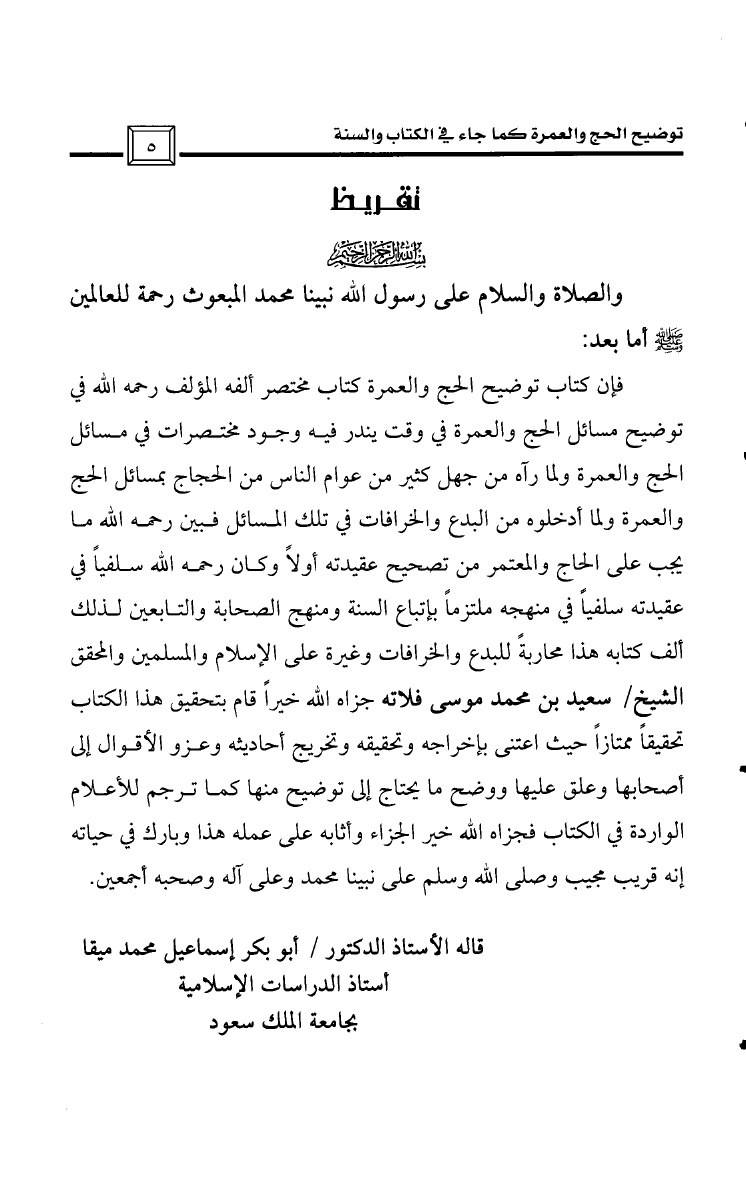 توضيح الحج والعمرة كما جاء في الكتاب والسنة

٥

تقريظ

بسم الله الرحمن الرحيم

والصلاة والسلام على رسول الله نبينا محمد المبعوث رحمة للعالمين ﷺ أما بعد:

فإن كتاب توضيح الحج والعمرة كتاب مختصر ألفه المؤلف رحمه الله في توضيح مسائل الحج والعمرة في وقت يندر فيه وجود مختصرات في مسائل الحج والعمرة ولما رآه من جهل كثير من عوام الناس من الحجاج بمسائل الحج والعمرة ولما أدخلوه من البدع والخرافات في تلك المسائل فبين رحمه الله ما يجب على الحاج والمعتمر من تصحيح عقيدته أولاً وكان رحمه الله سلفياً في عقيدته سلفياً في منهجه ملتزماً بإتباع السنة ومنهج الصحابة والتابعين لذلك ألف كتابه هذا محاربةً للبدع والخرافات وغيرة على الإسلام والمسلمين والمحقق الشيخ/ سعيد بن محمد موسى فلاته جزاه الله خيراً قام بتحقيق هذا الكتاب تحقيقاً ممتازاً حيث اعتنى بإخراجه وتحقيقه وتخريج أحاديثه وعزو الأقوال إلى أصحابها وعلق عليها ووضح ما يحتاج إلى توضيح منها كما ترجم للأعلام الواردة في الكتاب فجزاه الله خير الجزاء وأثابه على عمله هذا وبارك في حياته إنه قريب مجيب وصلى الله وسلم على نبينا محمد وعلى آله وصحبه أجمعين.

قاله الأستاذ الدكتور / أبو بكر إسماعيل محمد ميقا
أستاذ الدراسات الإسلامية
بجامعة الملك سعود